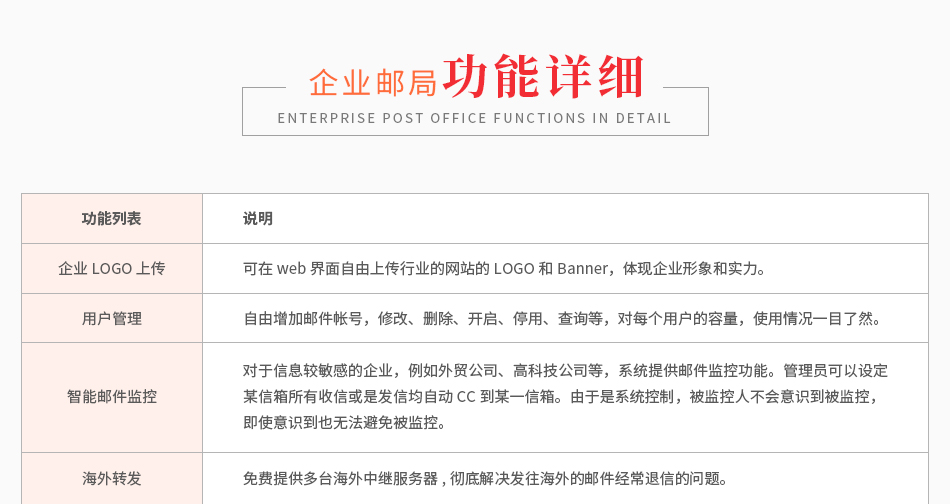 企业邮局功能详细
ENTERPRISE POST OFFICE FUNCTIONS IN DETAIL

| 功能列表 | 说明 |
|---|---|
| 企业LOGO上传 | 可在web界面自由上传行业的网站的LOGO和Banner，体现企业形象和实力。 |
| 用户管理 | 自由增加邮件帐号，修改、删除、开启、停用、查询等，对每个用户的容量，使用情况一目了然。 |
| 智能邮件监控 | 对于信息较敏感的企业，例如外贸公司、高科技公司等，系统提供邮件监控功能。管理员可以设定某信箱所有收信或是发信均自动CC到某一信箱。由于是系统控制，被监控人不会意识到被监控，即使意识到也无法避免被监控。 |
| 海外转发 | 免费提供多台海外中继服务器，彻底解决发往海外的邮件经常退信的问题。 |